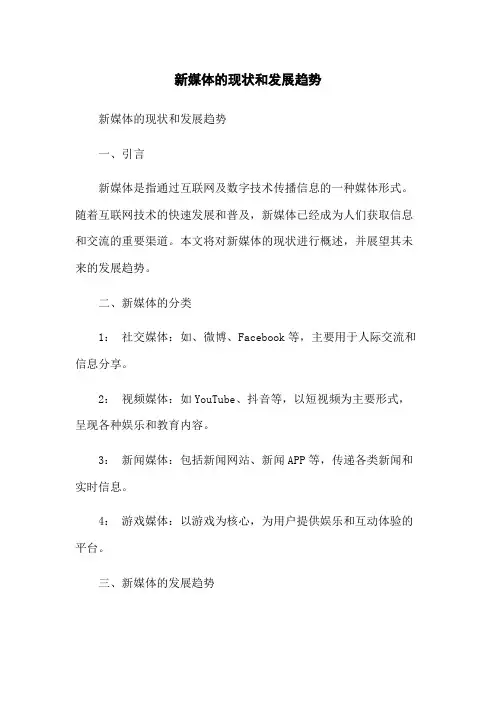 新媒体的现状和发展趋势

新媒体的现状和发展趋势

一、引言

新媒体是指通过互联网及数字技术传播信息的一种媒体形式。随着互联网技术的快速发展和普及，新媒体已经成为人们获取信息和交流的重要渠道。本文将对新媒体的现状进行概述，并展望其未来的发展趋势。

二、新媒体的分类

1： 社交媒体：如、微博、Facebook 等，主要用于人际交流和信息分享。

2： 视频媒体：如 YouTube、抖音等，以短视频为主要形式，呈现各种娱乐和教育内容。

3： 新闻媒体：包括新闻网站、新闻 APP 等，传递各类新闻和实时信息。

4： 游戏媒体：以游戏为核心，为用户提供娱乐和互动体验的平台。

三、新媒体的发展趋势